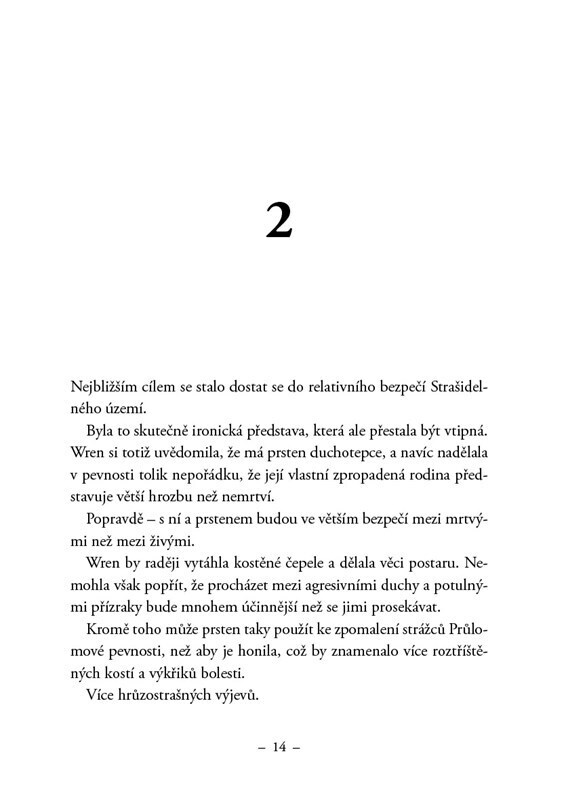 2

Nejbližším cílem se stalo dostat se do relativního bezpečí Strašidelného území.

Byla to skutečně ironická představa, která ale přestala být vtipná. Wren si totiž uvědomila, že má prsten duchotepce, a navíc nadělala v pevnosti tolik nepořádku, že její vlastní zpropadená rodina představuje větší hrozbu než nemrtví.

Popravdě – s ní a prstenem budou ve větším bezpečí mezi mrtvými než mezi živými.

Wren by raději vytáhla kostěné čepele a dělala věci postaru. Nemohla však popřít, že procházet mezi agresivními duchy a potulnými přízraky bude mnohem účinnější než se jimi prosekávat.

Kromě toho může prsten taky použít ke zpomalení strážců Průlomové pevnosti, než aby je honila, což by znamenalo více roztříštěných kostí a výkřiků bolesti.

Více hrůzostrašných výjevů.

– 14 –